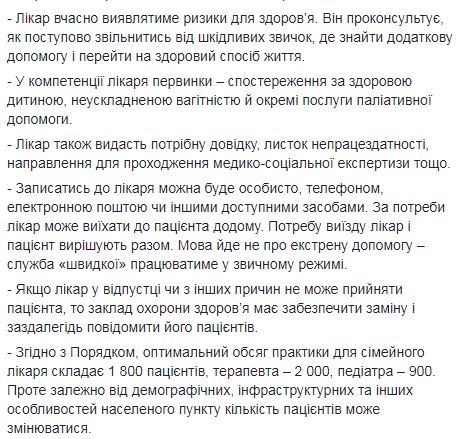 - Лікар вчасно виявлятиме ризики для здоров'я. Він проконсультує, як поступово звільнитись від шкідливих звичок, де знайти додаткову допомогу і перейти на здоровий спосіб життя.

- У компетенції лікаря первинки – спостереження за здоровою дитиною, неускладненою вагітністю й окремі послуги паліативної допомоги.

- Лікар також видасть потрібну довідку, листок непрацездатності, направлення для проходження медико-соціальної експертизи тощо.

- Записатись до лікаря можна буде особисто, телефоном, електронною поштою чи іншими доступними засобами. За потреби лікар може виїхати до пацієнта додому. Потребу виїзду лікар і пацієнт вирішують разом. Мова йде не про екстрену допомогу – служба «швидкої» працюватиме у звичному режимі.

- Якщо лікар у відпустці чи з інших причин не може прийняти пацієнта, то заклад охорони здоров'я має забезпечити заміну і заздалегідь повідомити його пацієнтів.

- Згідно з Порядком, оптимальний обсяг практики для сімейного лікаря складає 1 800 пацієнтів, терапевта – 2 000, педіатра – 900. Проте залежно від демографічних, інфраструктурних та інших особливостей населеного пункту кількість пацієнтів може змінюватися.